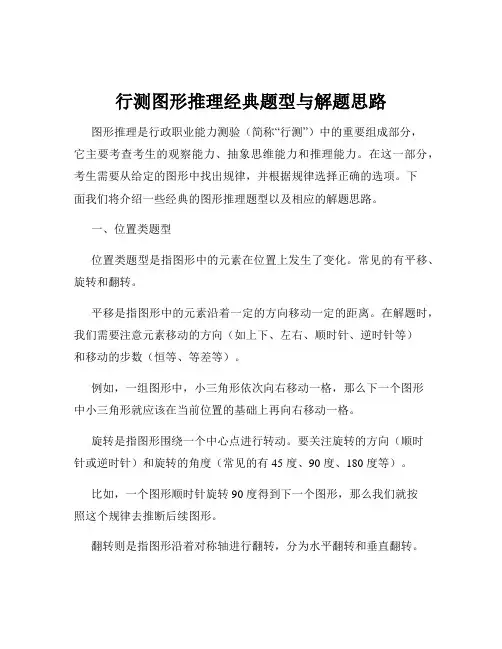 行测图形推理经典题型与解题思路

图形推理是行政职业能力测验（简称“行测”）中的重要组成部分，它主要考查考生的观察能力、抽象思维能力和推理能力。在这一部分，考生需要从给定的图形中找出规律，并根据规律选择正确的选项。下面我们将介绍一些经典的图形推理题型以及相应的解题思路。

一、位置类题型

位置类题型是指图形中的元素在位置上发生了变化。常见的有平移、旋转和翻转。

平移是指图形中的元素沿着一定的方向移动一定的距离。在解题时，我们需要注意元素移动的方向（如上下、左右、顺时针、逆时针等）和移动的步数（恒等、等差等）。

例如，一组图形中，小三角形依次向右移动一格，那么下一个图形中小三角形就应该在当前位置的基础上再向右移动一格。

旋转是指图形围绕一个中心点进行转动。要关注旋转的方向（顺时针或逆时针）和旋转的角度（常见的有 45 度、90 度、180 度等）。

比如，一个图形顺时针旋转 90 度得到下一个图形，那么我们就按照这个规律去推断后续图形。

翻转则是指图形沿着对称轴进行翻转，分为水平翻转和垂直翻转。